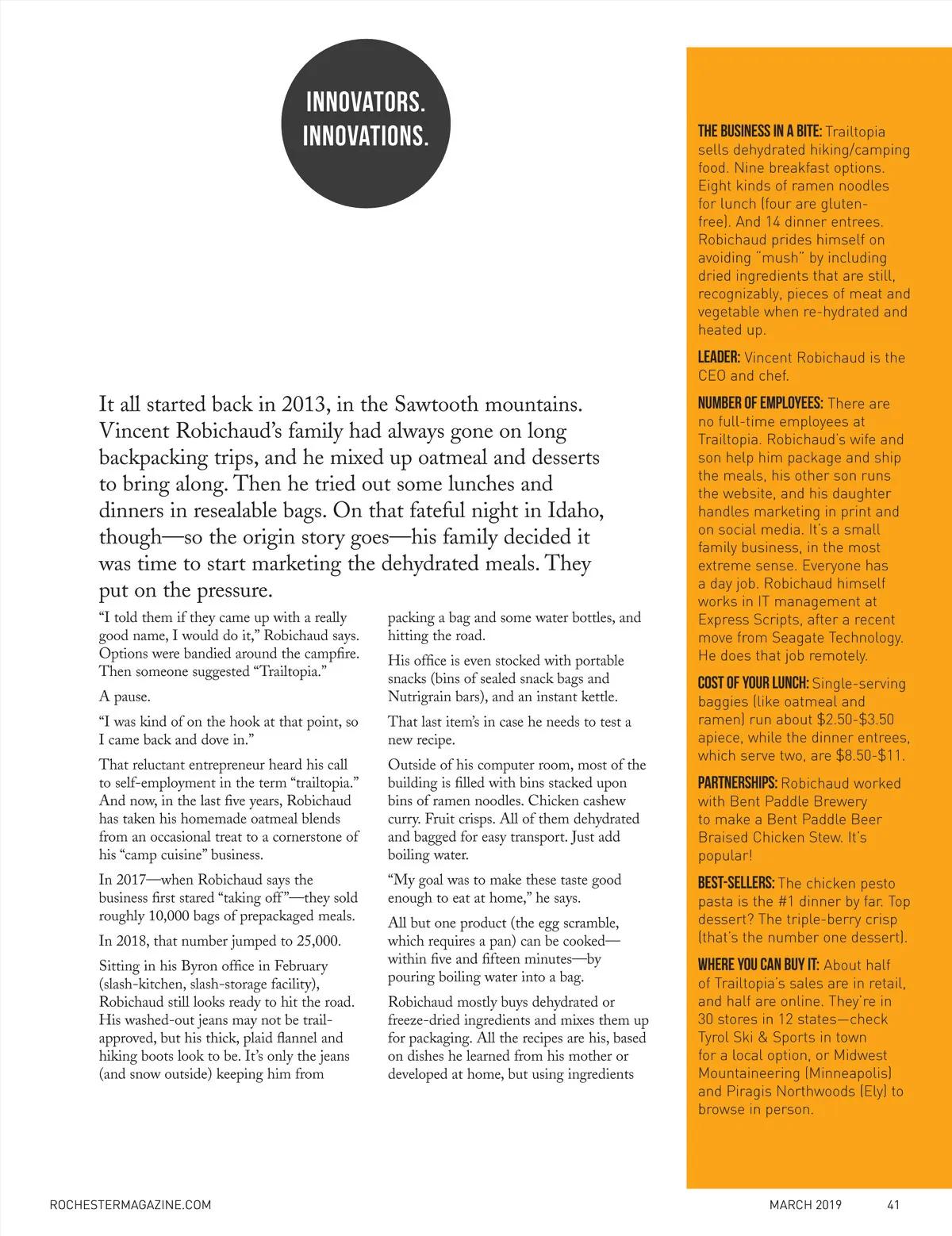 INNOVATORS. INNOVATIONS.

It all started back in 2013, in the Sawtooth mountains. Vincent Robichaud's family had always gone on long backpacking trips, and he mixed up oatmeal and desserts to bring along. Then he tried out some lunches and dinners in resealable bags. On that fateful night in Idaho, though—so the origin story goes—his family decided it was time to start marketing the dehydrated meals. They put on the pressure.

"I told them if they came up with a really good name, I would do it," Robichaud says. Options were bandied around the campfire. Then someone suggested "Trailtopia."

A pause.

"I was kind of on the hook at that point, so I came back and dove in."

That reluctant entrepreneur heard his call to self-employment in the term "trailtopia." And now, in the last five years, Robichaud has taken his homemade oatmeal blends from an occasional treat to a cornerstone of his "camp cuisine" business.

In 2017—when Robichaud says the business first stared "taking off"—they sold roughly 10,000 bags of prepackaged meals.

In 2018, that number jumped to 25,000.

Sitting in his Byron office in February (slash-kitchen, slash-storage facility), Robichaud still looks ready to hit the road. His washed-out jeans may not be trail-approved, but his thick, plaid flannel and hiking boots look to be. It's only the jeans (and snow outside) keeping him from packing a bag and some water bottles, and hitting the road.

His office is even stocked with portable snacks (bins of sealed snack bags and Nutrigrain bars), and an instant kettle.

That last item's in case he needs to test a new recipe.

Outside of his computer room, most of the building is filled with bins stacked upon bins of ramen noodles. Chicken cashew curry. Fruit crisps. All of them dehydrated and bagged for easy transport. Just add boiling water.

"My goal was to make these taste good enough to eat at home," he says.

All but one product (the egg scramble, which requires a pan) can be cooked—within five and fifteen minutes—by pouring boiling water into a bag.

Robichaud mostly buys dehydrated or freeze-dried ingredients and mixes them up for packaging. All the recipes are his, based on dishes he learned from his mother or developed at home, but using ingredients

THE BUSINESS IN A BITE: Trailtopia sells dehydrated hiking/camping food. Nine breakfast options. Eight kinds of ramen noodles for lunch (four are gluten-free). And 14 dinner entrees. Robichaud prides himself on avoiding "mush" by including dried ingredients that are still, recognizably, pieces of meat and vegetable when re-hydrated and heated up.

LEADER: Vincent Robichaud is the CEO and chef.

NUMBER OF EMPLOYEES: There are no full-time employees at Trailtopia. Robichaud's wife and son help him package and ship the meals, his other son runs the website, and his daughter handles marketing in print and on social media. It's a small family business, in the most extreme sense. Everyone has a day job. Robichaud himself works in IT management at Express Scripts, after a recent move from Seagate Technology. He does that job remotely.

COST OF YOUR LUNCH: Single-serving baggies (like oatmeal and ramen) run about $2.50-$3.50 apiece, while the dinner entrees, which serve two, are $8.50-$11.

PARTNERSHIPS: Robichaud worked with Bent Paddle Brewery to make a Bent Paddle Beer Braised Chicken Stew. It's popular!

BEST-SELLERS: The chicken pesto pasta is the #1 dinner by far. Top dessert? The triple-berry crisp (that's the number one dessert).

WHERE YOU CAN BUY IT: About half of Trailtopia's sales are in retail, and half are online. They're in 30 stores in 12 states—check Tyrol Ski & Sports in town for a local option, or Midwest Mountaineering (Minneapolis) and Piragis Northwoods (Ely) to browse in person.

ROCHESTERMAGAZINE.COM

MARCH 2019 41